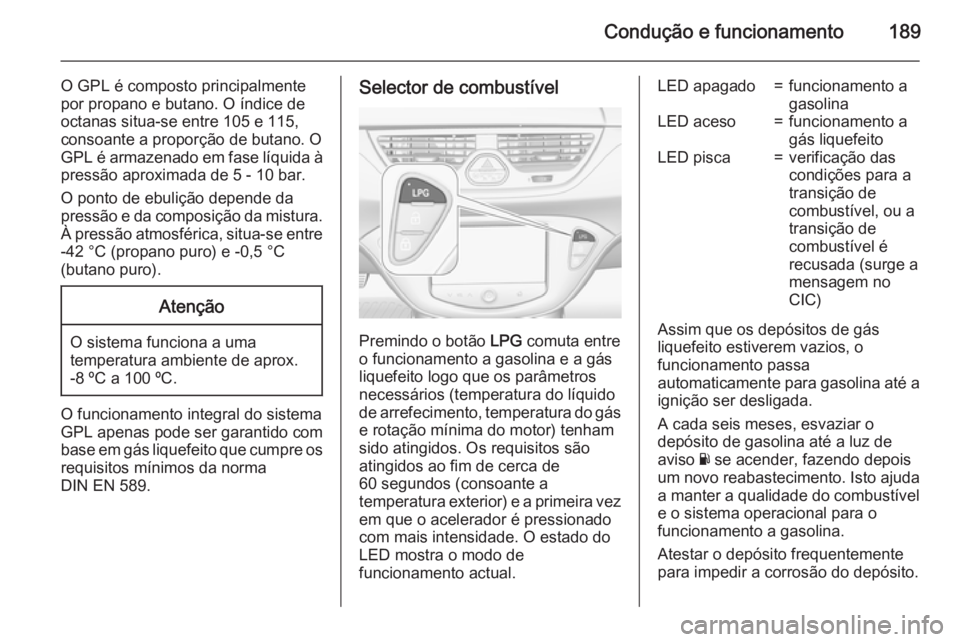 Condução e funcionamento 189

O GPL é composto principalmente por propano e butano. O índice de octanas situa-se entre 105 e 115, consoante a proporção de butano. O GPL é armazenado em fase líquida à pressão aproximada de 5 - 10 bar.

O ponto de ebulição depende da pressão e da composição da mistura. À pressão atmosférica, situa-se entre -42 °C (propano puro) e -0,5 °C (butano puro).

Atenção

O sistema funciona a uma temperatura ambiente de aprox. -8 ºC a 100 ºC.

O funcionamento integral do sistema GPL apenas pode ser garantido com base em gás liquefeito que cumpre os requisitos mínimos da norma DIN EN 589.

Selector de combustível

LPG

Premindo o botão LPG comuta entre o funcionamento a gasolina e a gás liquefeito logo que os parâmetros necessários (temperatura do líquido de arrefecimento, temperatura do gás e rotação mínima do motor) tenham sido atingidos. Os requisitos são atingidos ao fim de cerca de 60 segundos (consoante a temperatura exterior) e a primeira vez em que o acelerador é pressionado com mais intensidade. O estado do LED mostra o modo de funcionamento actual.

LED apagado = funcionamento a gasolina
LED aceso = funcionamento a gás liquefeito
LED pisca = verificação das condições para a transição de combustível, ou a transição de combustível é recusada (surge a mensagem no CIC)

Assim que os depósitos de gás liquefeito estiverem vazios, o funcionamento passa automaticamente para gasolina até a ignição ser desligada.

A cada seis meses, esvaziar o depósito de gasolina até a luz de aviso se acender, fazendo depois um novo reabastecimento. Isto ajuda a manter a qualidade do combustível e o sistema operacional para o funcionamento a gasolina.

Atestar o depósito frequentemente para impedir a corrosão do depósito.

carmanualsonline.info